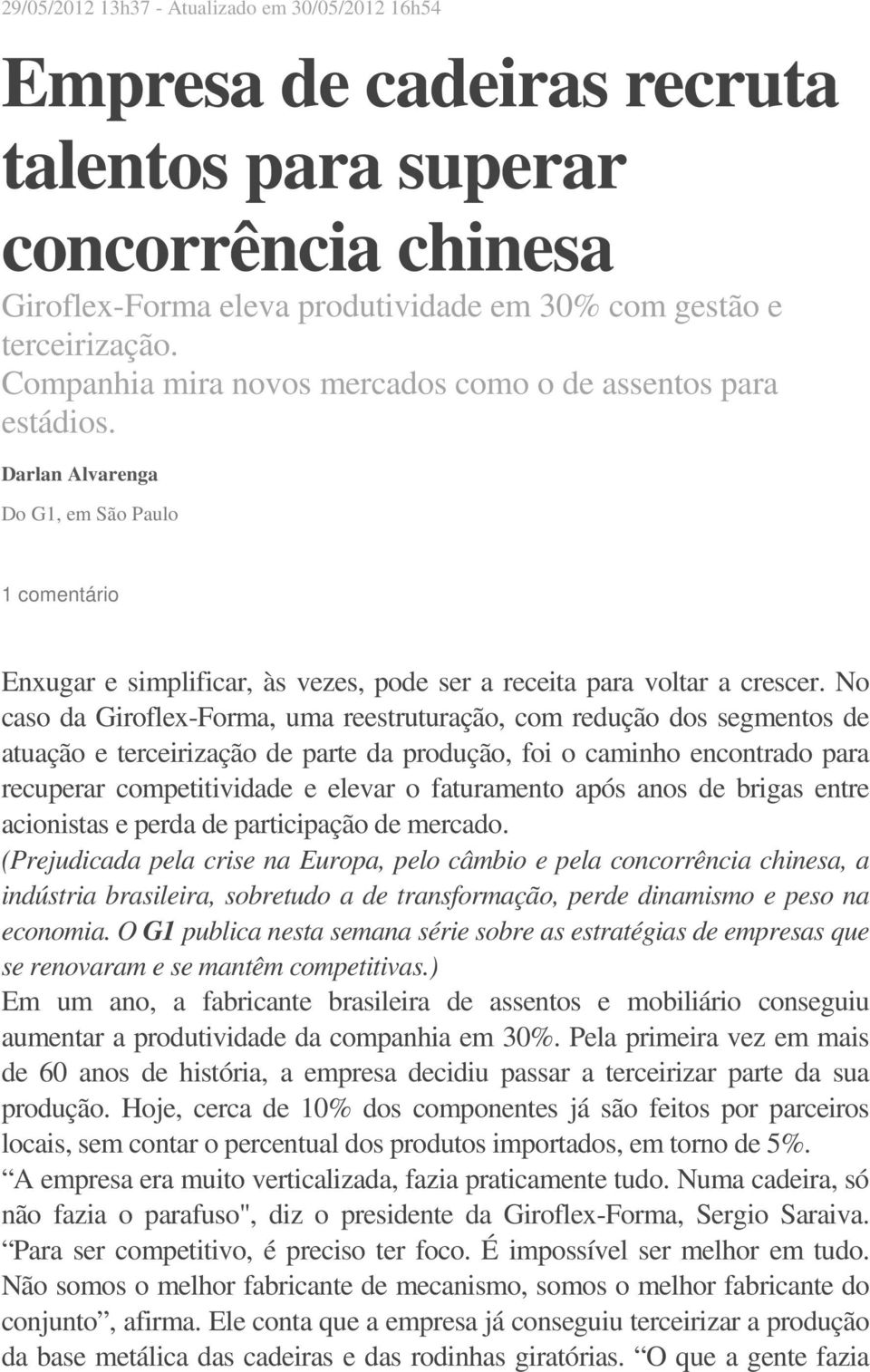 29/05/2012 13h37 - Atualizado em 30/05/2012 16h54

Empresa de cadeiras recruta talentos para superar concorrência chinesa

Giroflex-Forma eleva produtividade em 30% com gestão e terceirização.
Companhia mira novos mercados como o de assentos para estádios.

Darlan Alvarenga

Do G1, em São Paulo

1 comentário

Enxugar e simplificar, às vezes, pode ser a receita para voltar a crescer. No caso da Giroflex-Forma, uma reestruturação, com redução dos segmentos de atuação e terceirização de parte da produção, foi o caminho encontrado para recuperar competitividade e elevar o faturamento após anos de brigas entre acionistas e perda de participação de mercado.
(Prejudicada pela crise na Europa, pelo câmbio e pela concorrência chinesa, a indústria brasileira, sobretudo a de transformação, perde dinamismo e peso na economia. O G1 publica nesta semana série sobre as estratégias de empresas que se renovaram e se mantêm competitivas.)
Em um ano, a fabricante brasileira de assentos e mobiliário conseguiu aumentar a produtividade da companhia em 30%. Pela primeira vez em mais de 60 anos de história, a empresa decidiu passar a terceirizar parte da sua produção. Hoje, cerca de 10% dos componentes já são feitos por parceiros locais, sem contar o percentual dos produtos importados, em torno de 5%.
“A empresa era muito verticalizada, fazia praticamente tudo. Numa cadeira, só não fazia o parafuso", diz o presidente da Giroflex-Forma, Sergio Saraiva. “Para ser competitivo, é preciso ter foco. É impossível ser melhor em tudo. Não somos o melhor fabricante de mecanismo, somos o melhor fabricante do conjunto”, afirma. Ele conta que a empresa já conseguiu terceirizar a produção da base metálica das cadeiras e das rodinhas giratórias. “O que a gente fazia